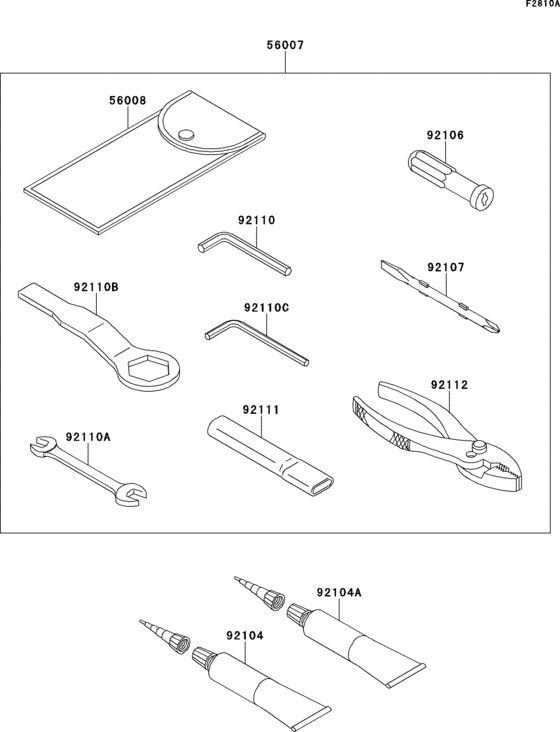 F2810A

56007

56008

92106

92110

92107

92110B

92110C

92112

92111

92110A

92104A

92104